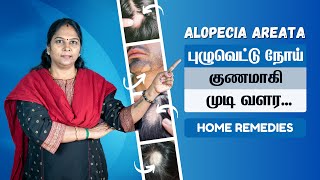 ALOPECIA AREATA

புழுவெட்டு நோய்

குணமாகி

முடி வளர...

HOME REMEDIES